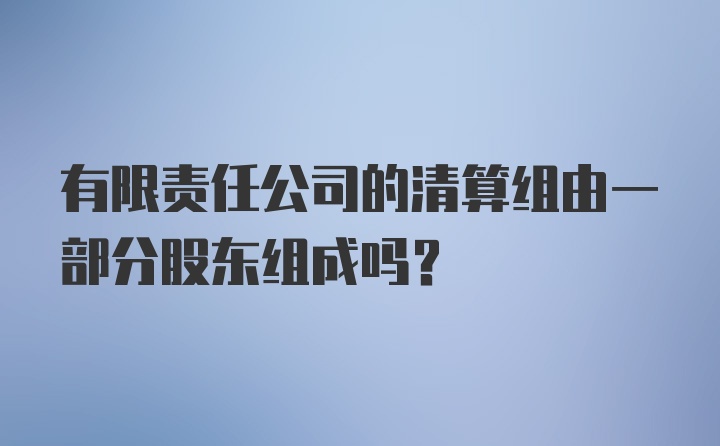 有限责任公司的清算组由一部分股东组成吗？